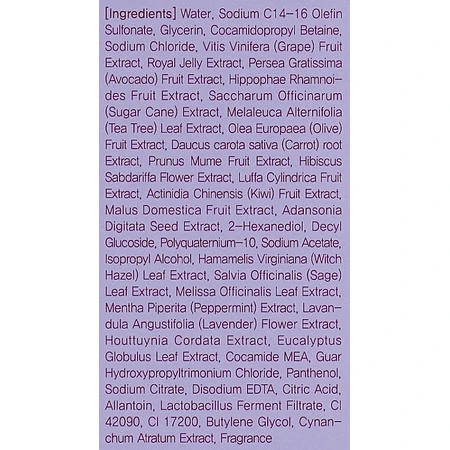 [Ingredients] Water, Sodium C14-16 Olefin Sulfonate, Glycerin, Cocamidopropyl Betaine, Sodium Chloride, Vitis Vinifera (Grape) Fruit Extract, Royal Jelly Extract, Persea Gratissima (Avocado) Fruit Extract, Hippophae Rhamnoides Fruit Extract, Saccharum Officinarum (Sugar Cane) Extract, Melaleuca Alternifolia (Tea Tree) Leaf Extract, Olea Europaea (Olive) Fruit Extract, Daucus carota sativa (Carrot) root Extract, Prunus Mume Fruit Extract, Hibiscus Sabdariffa Flower Extract, Luffa Cylindrica Fruit Extract, Actinidia Chinensis (Kiwi) Fruit Extract, Malus Domestica Fruit Extract, Adansonia Digitata Seed Extract, 2-Hexanediol, Decyl Glucoside, Polyquaternium-10, Sodium Acetate, Isopropyl Alcohol, Hamamelis Virginiana (Witch Hazel) Leaf Extract, Salvia Officinalis (Sage) Leaf Extract, Melissa Officinalis Leaf Extract, Mentha Piperita (Peppermint) Extract, Lavandula Angustifolia (Lavender) Flower Extract, Houttuynia Cordata Extract, Eucalyptus Globulus Leaf Extract, Cocamide MEA, Guar Hydroxypropyltrimonium Chloride, Panthenol, Sodium Citrate, Disodium EDTA, Citric Acid, Allantoin, Lactobacillus Ferment Filtrate, CI 42090, CI 17200, Butylene Glycol, Cynanchum Atratum Extract, Fragrance